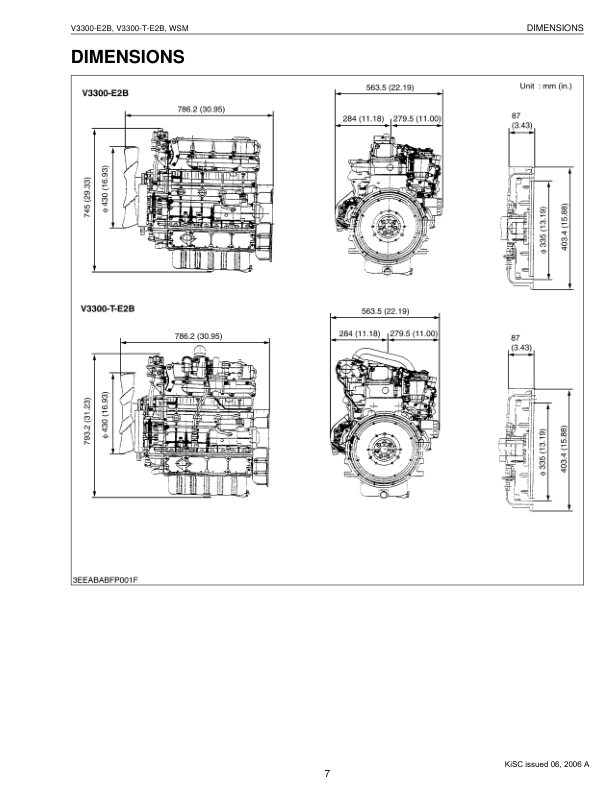 V3300-E2B, V3300-T-E2B, WSM

DIMENSIONS

DIMENSIONS

Unit : mm (in.)

V3300-E2B

786.2 (30.95)

745 (29.33)

φ 430 (16.93)

563.5 (22.19)

284 (11.18)

279.5 (11.00)

87 (3.43)

φ 335 (13.19)

403.4 (15.88)

V3300-T-E2B

786.2 (30.95)

793.2 (31.23)

φ 430 (16.93)

563.5 (22.19)

284 (11.18)

279.5 (11.00)

87 (3.43)

φ 335 (13.19)

403.4 (15.88)

3EEABABFP001F

KiSC issued 06, 2006 A

7